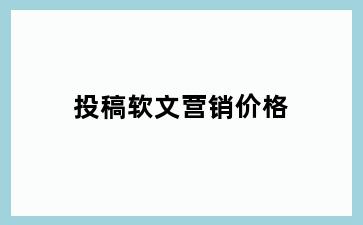 投稿软文营销价格